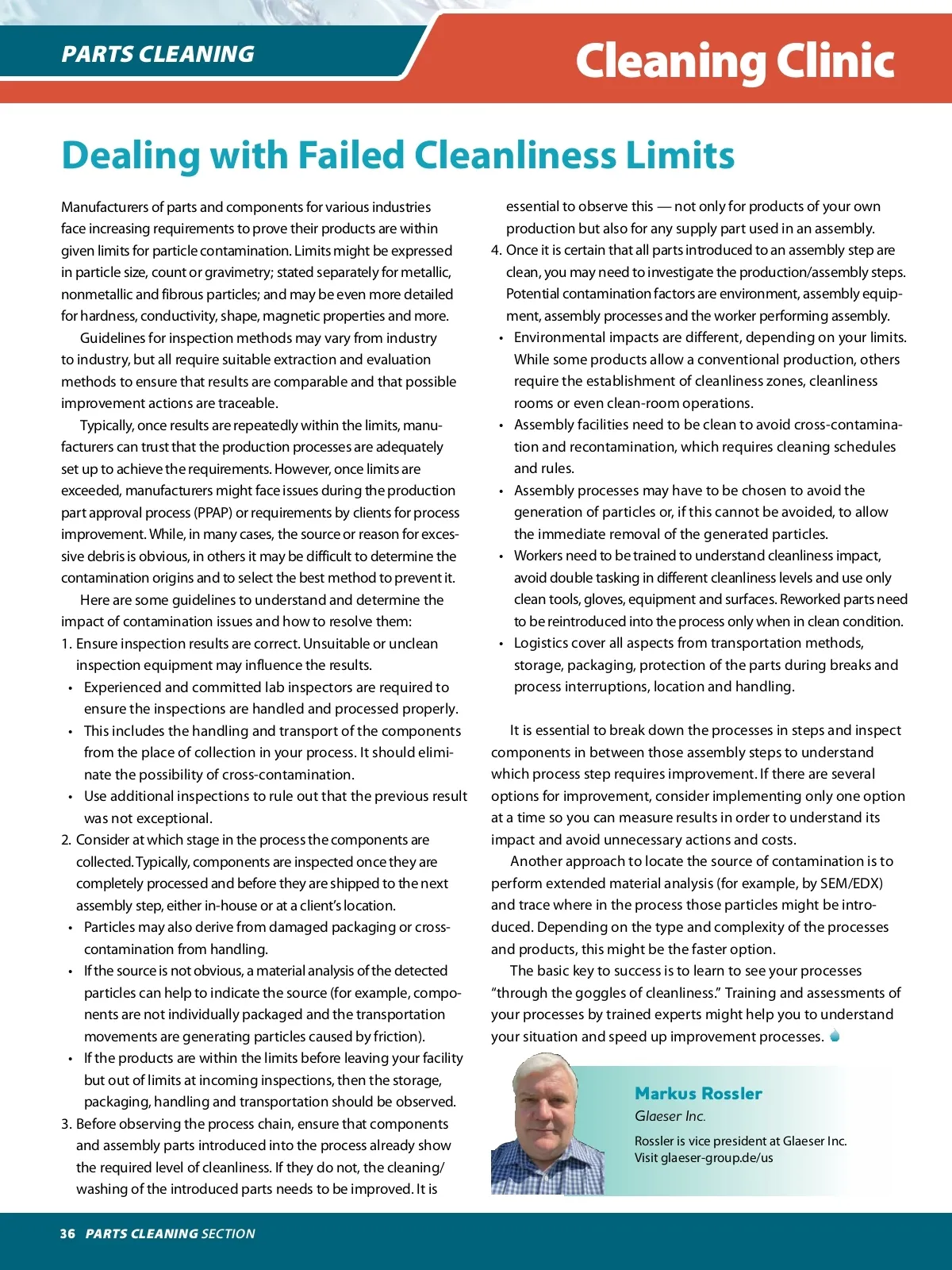 PARTS CLEANING

Cleaning Clinic

Dealing with Failed Cleanliness Limits

Manufacturers of parts and components for various industries face increasing requirements to prove their products are within given limits for particle contamination. Limits might be expressed in particle size, count or gravimetry; stated separately for metallic, nonmetallic and fibrous particles; and may be even more detailed for hardness, conductivity, shape, magnetic properties and more.

Guidelines for inspection methods may vary from industry to industry, but all require suitable extraction and evaluation methods to ensure that results are comparable and that possible improvement actions are traceable.

Typically, once results are repeatedly within the limits, manufacturers can trust that the production processes are adequately set up to achieve the requirements. However, once limits are exceeded, manufacturers might face issues during the production part approval process (PPAP) or requirements by clients for process improvement. While, in many cases, the source or reason for excessive debris is obvious, in others it may be difficult to determine the contamination origins and to select the best method to prevent it.

Here are some guidelines to understand and determine the impact of contamination issues and how to resolve them:

1. Ensure inspection results are correct. Unsuitable or unclean inspection equipment may influence the results.
• Experienced and committed lab inspectors are required to ensure the inspections are handled and processed properly.
• This includes the handling and transport of the components from the place of collection in your process. It should eliminate the possibility of cross-contamination.
• Use additional inspections to rule out that the previous result was not exceptional.
2. Consider at which stage in the process the components are collected. Typically, components are inspected once they are completely processed and before they are shipped to the next assembly step, either in-house or at a client's location.
• Particles may also derive from damaged packaging or cross-contamination from handling.
• If the source is not obvious, a material analysis of the detected particles can help to indicate the source (for example, components are not individually packaged and the transportation movements are generating particles caused by friction).
• If the products are within the limits before leaving your facility but out of limits at incoming inspections, then the storage, packaging, handling and transportation should be observed.
3. Before observing the process chain, ensure that components and assembly parts introduced into the process already show the required level of cleanliness. If they do not, the cleaning/washing of the introduced parts needs to be improved. It is essential to observe this — not only for products of your own production but also for any supply part used in an assembly.
4. Once it is certain that all parts introduced to an assembly step are clean, you may need to investigate the production/assembly steps. Potential contamination factors are environment, assembly equipment, assembly processes and the worker performing assembly.
• Environmental impacts are different, depending on your limits. While some products allow a conventional production, others require the establishment of cleanliness zones, cleanliness rooms or even clean-room operations.
• Assembly facilities need to be clean to avoid cross-contamination and recontamination, which requires cleaning schedules and rules.
• Assembly processes may have to be chosen to avoid the generation of particles or, if this cannot be avoided, to allow the immediate removal of the generated particles.
• Workers need to be trained to understand cleanliness impact, avoid double tasking in different cleanliness levels and use only clean tools, gloves, equipment and surfaces. Reworked parts need to be reintroduced into the process only when in clean condition.
• Logistics cover all aspects from transportation methods, storage, packaging, protection of the parts during breaks and process interruptions, location and handling.

It is essential to break down the processes in steps and inspect components in between those assembly steps to understand which process step requires improvement. If there are several options for improvement, consider implementing only one option at a time so you can measure results in order to understand its impact and avoid unnecessary actions and costs.

Another approach to locate the source of contamination is to perform extended material analysis (for example, by SEM/EDX) and trace where in the process those particles might be introduced. Depending on the type and complexity of the processes and products, this might be the faster option.

The basic key to success is to learn to see your processes "through the goggles of cleanliness." Training and assessments of your processes by trained experts might help you to understand your situation and speed up improvement processes.

Markus Rossler
Glaeser Inc.
Rossler is vice president at Glaeser Inc.
Visit glaeser-group.de/us

36 PARTS CLEANING SECTION